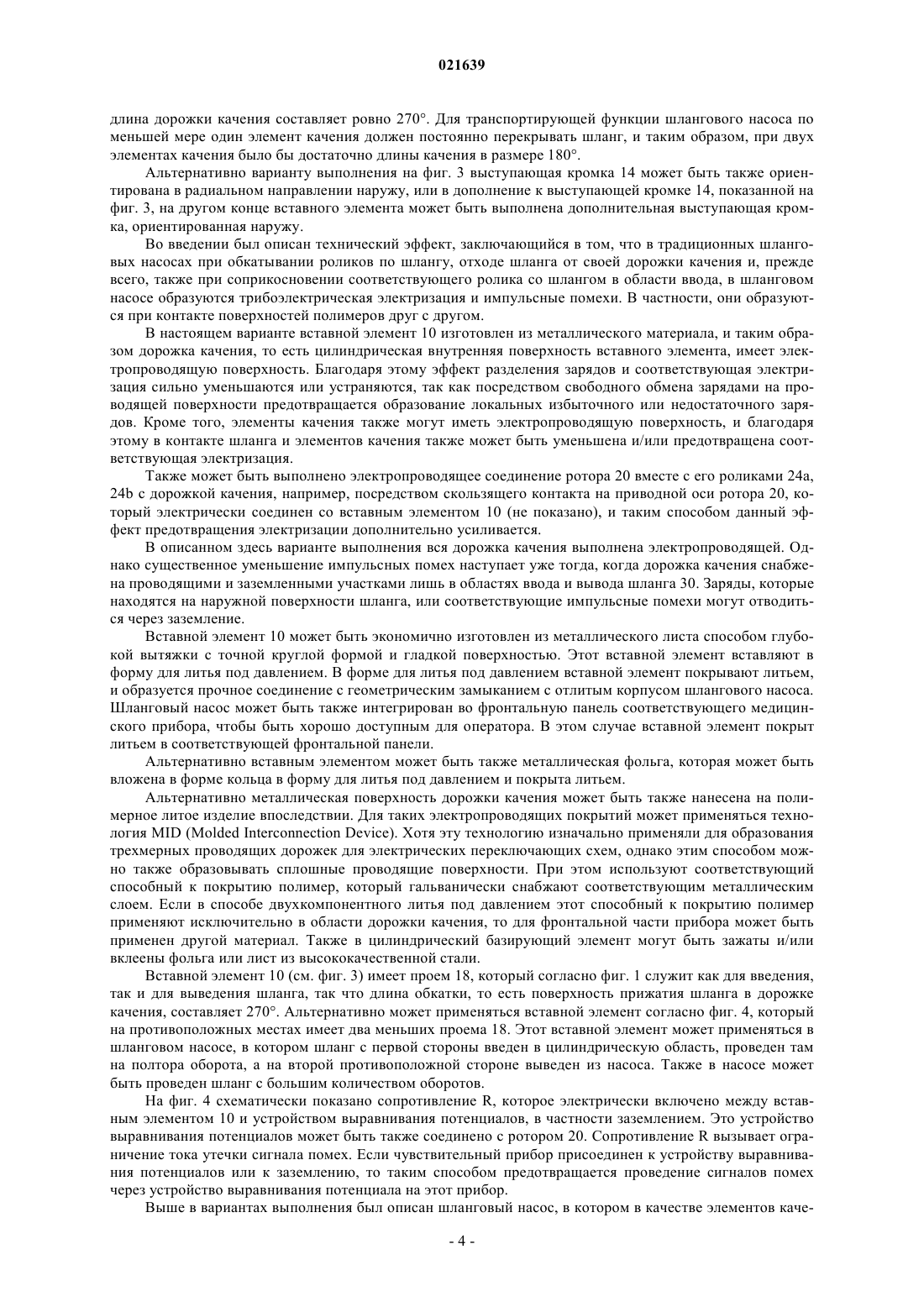 021639

длина дорожки качения составляет ровно 270°. Для транспортирующей функции шлангового насоса по меньшей мере один элемент качения должен постоянно перекрывать шланг, и таким образом, при двух элементах качения было бы достаточно длины качения в размере 180°.

Альтернативно варианту выполнения на фиг. 3 выступающая кромка 14 может быть также ориентирована в радиальном направлении наружу, или в дополнение к выступающей кромке 14, показанной на фиг. 3, на другом конце вставного элемента может быть выполнена дополнительная выступающая кромка, ориентированная наружу.

Во введении был описан технический эффект, заключающийся в том, что в традиционных шланговых насосах при обкатывании роликов по шлангу, отходе шланга от своей дорожки качения и, прежде всего, также при соприкосновении соответствующего ролика со шлангом в области ввода, в шланговом насосе образуются трибоэлектрическая электризация и импульсные помехи. В частности, они образуются при контакте поверхностей полимеров друг с другом.

В настоящем варианте вставной элемент 10 изготовлен из металлического материала, и таким образом дорожка качения, то есть цилиндрическая внутренняя поверхность вставного элемента, имеет электропроводящую поверхность. Благодаря этому эффект разделения зарядов и соответствующая электризация сильно уменьшаются или устраняются, так как посредством свободного обмена зарядами на проводящей поверхности предотвращается образование локальных избыточного или недостаточного зарядов. Кроме того, элементы качения также могут иметь электропроводящую поверхность, и благодаря этому в контакте шланга и элементов качения также может быть уменьшена и/или предотвращена соответствующая электризация.

Также может быть выполнено электропроводящее соединение ротора 20 вместе с его роликами 24a, 24b с дорожкой качения, например, посредством скользящего контакта на приводной оси ротора 20, который электрически соединен со вставным элементом 10 (не показано), и таким способом данный эффект предотвращения электризации дополнительно усиливается.

В описанном здесь варианте выполнения вся дорожка качения выполнена электропроводящей. Однако существенное уменьшение импульсных помех наступает уже тогда, когда дорожка качения снабжена проводящими и заземленными участками лишь в областях ввода и вывода шланга 30. Заряды, которые находятся на наружной поверхности шланга, или соответствующие импульсные помехи могут отводиться через заземление.

Вставной элемент 10 может быть экономично изготовлен из металлического листа способом глубокой вытяжки с точной круглой формой и гладкой поверхностью. Этот вставной элемент вставляют в форму для литья под давлением. В форме для литья под давлением вставной элемент покрывают литьем, и образуется прочное соединение с геометрическим замыканием с отлитым корпусом шлангового насоса. Шланговый насос может быть также интегрирован во фронтальную панель соответствующего медицинского прибора, чтобы быть хорошо доступным для оператора. В этом случае вставной элемент покрыт литьем в соответствующей фронтальной панели.

Альтернативно вставным элементом может быть также металлическая фольга, которая может быть вложена в форме кольца в форму для литья под давлением и покрыта литьем.

Альтернативно металлическая поверхность дорожки качения может быть также нанесена на полимерное литое изделие впоследствии. Для таких электропроводящих покрытий может применяться технология MID (Molded Interconnection Device). Хотя эту технологию изначально применяли для образования трехмерных проводящих дорожек для электрических переключающих схем, однако этим способом можно также образовывать сплошные проводящие поверхности. При этом используют соответствующий способный к покрытию полимер, который гальванически снабжают соответствующим металлическим слоем. Если в способе двухкомпонентного литья под давлением этот способный к покрытию полимер применяют исключительно в области дорожки качения, то для фронтальной части прибора может быть применен другой материал. Также в цилиндрический базирующий элемент могут быть зажаты и/или вклеены фольга или лист из высококачественной стали.

Вставной элемент 10 (см. фиг. 3) имеет проем 18, который согласно фиг. 1 служит как для введения, так и для выведения шланга, так что длина обкатки, то есть поверхность прижатия шланга в дорожке качения, составляет 270°. Альтернативно может применяться вставной элемент согласно фиг. 4, который на противоположных местах имеет два меньших проема 18. Этот вставной элемент может применяться в шланговом насосе, в котором шланг с первой стороны введен в цилиндрическую область, проведен там на полтора оборота, а на второй противоположной стороне выведен из насоса. Также в насосе может быть проведен шланг с большим количеством оборотов.

На фиг. 4 схематически показано сопротивление R, которое электрически включено между вставным элементом 10 и устройством выравнивания потенциалов, в частности заземлением. Это устройство выравнивания потенциалов может быть также соединено с ротором 20. Сопротивление R вызывает ограничение тока утечки сигнала помех. Если чувствительный прибор присоединен к устройству выравнивания потенциалов или к заземлению, то таким способом предотвращается проведение сигналов помех через устройство выравнивания потенциала на этот прибор.

Выше в вариантах выполнения был описан шланговый насос, в котором в качестве элементов каче-

- 4 -